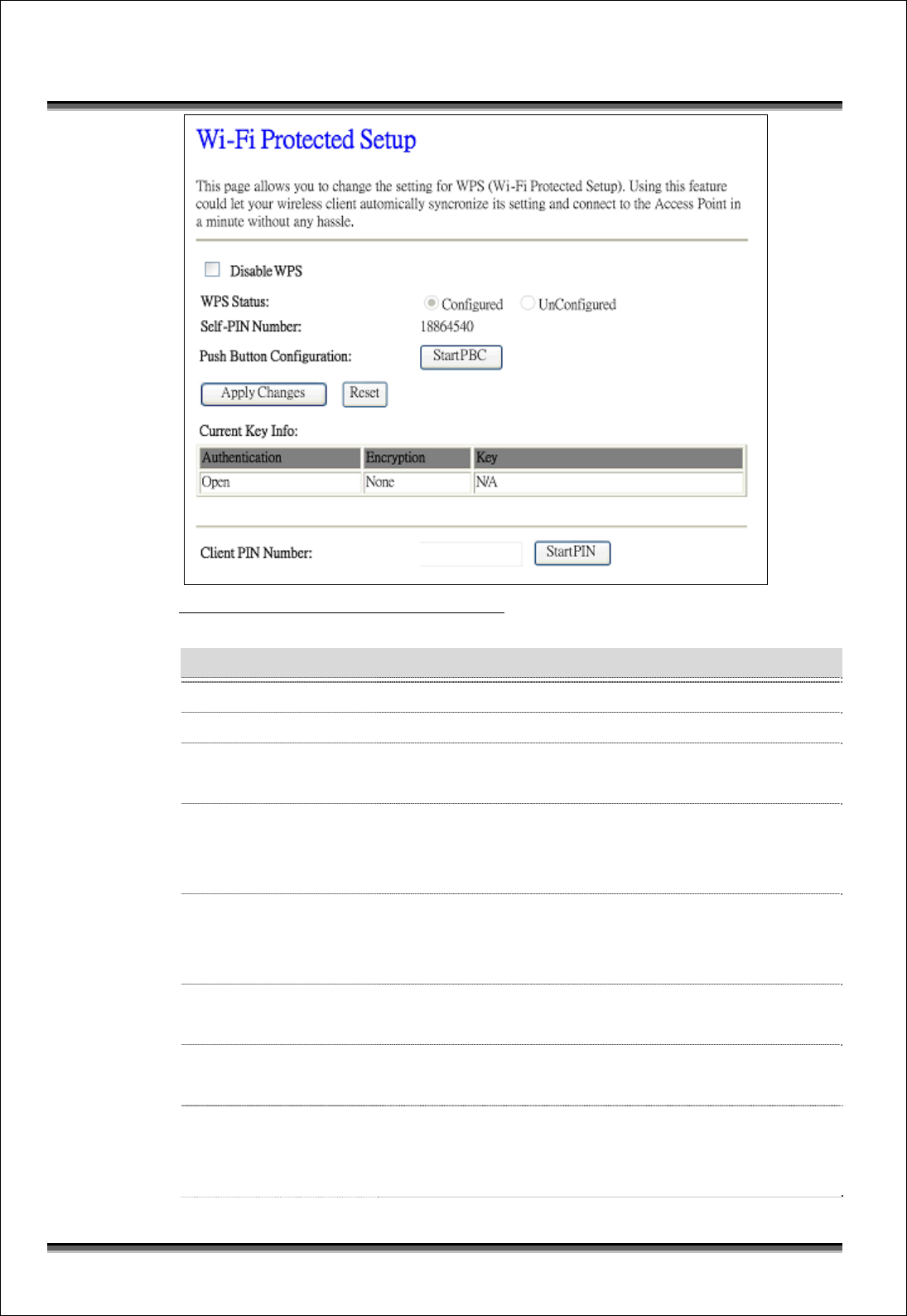 Wi-Fi Protected Setup

This page allows you to change the setting for WPS (Wi-Fi Protected Setup). Using this feature could let your wireless client automically syncronize its setting and connect to the Access Point in a minute without any hassle.

Disable WPS

WPS Status: Configured UnConfigured

Self-PIN Number: 18864540

Push Button Configuration: Start PBC

Apply Changes Reset

Current Key Info:

| Authentication | Encryption | Key |
|---|---|---|
| Open | None | N/A |

Client PIN Number: Start PIN